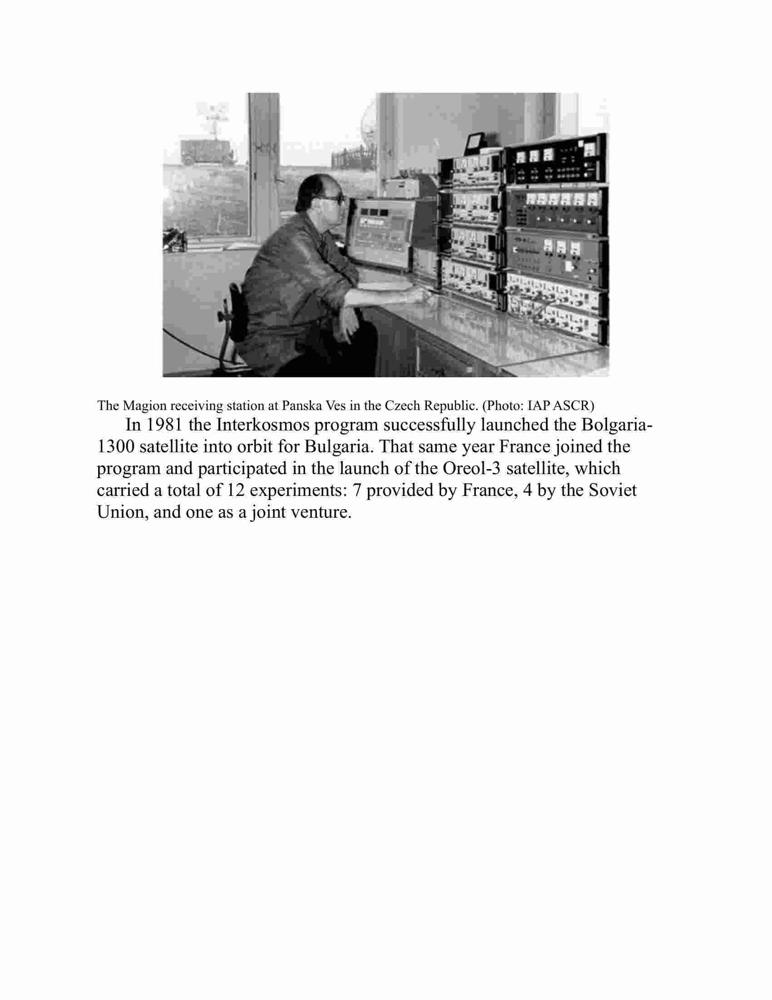 The Magion receiving station at Panska Ves in the Czech Republic. (Photo: IAP ASCR)

In 1981 the Interkosmos program successfully launched the Bolgaria-1300 satellite into orbit for Bulgaria. That same year France joined the program and participated in the launch of the Oreol-3 satellite, which carried a total of 12 experiments: 7 provided by France, 4 by the Soviet Union, and one as a joint venture.